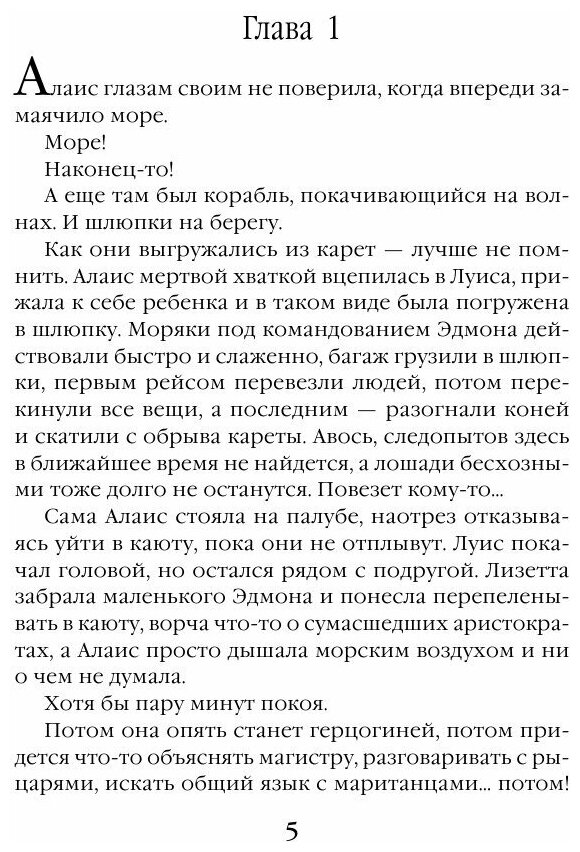 Глава 1

Алаис глазам своим не поверила, когда впереди замаячило море.

Море!

Наконец-то!

А еще там был корабль, покачивающийся на волнах. И шлюпки на берегу.

Как они выгружались из карет — лучше не помнить. Алаис мертвой хваткой вцепилась в Луиса, прижала к себе ребенка и в таком виде была погружена в шлюпку. Моряки под командованием Эдмона действовали быстро и слаженно, багаж грузили в шлюпки, первым рейсом перевезли людей, потом перекинули все вещи, а последним — разогнали коней и скатили с обрыва кареты. Авось, следопытов здесь в ближайшее время не найдется, а лошади бесхозными тоже долго не останутся. Повезет кому-то...

Сама Алаис стояла на палубе, наотрез отказываясь уйти в каюту, пока они не отплывут. Луис покачал головой, но остался рядом с подругой. Лизетта забрала маленького Эдмона и понесла перепеленывать в каюту, ворча что-то о сумасшедших аристократах, а Алаис просто дышала морским воздухом и ни о чем не думала.

Хотя бы пару минут покоя.

Потом она опять станет герцогиней, потом придется что-то объяснять магистру, разговаривать с рыцарями, искать общий язык с маританцами... потом!

5